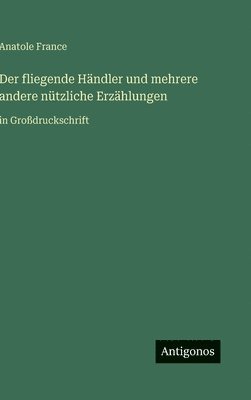 Anatole France

Der fliegende Händler und mehrere andere nützliche Erzählungen

in Großdruckschrift

Antigonos